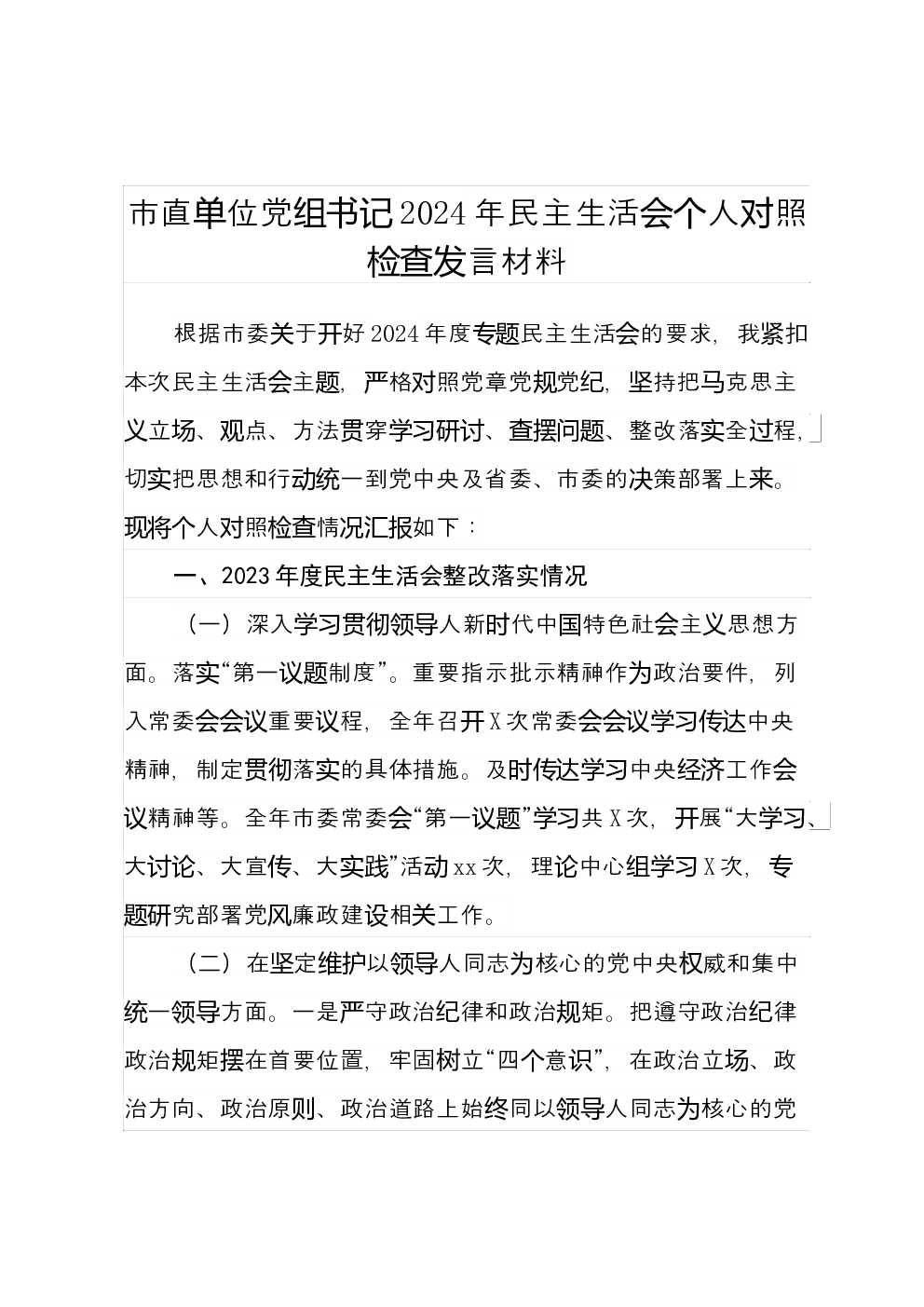 市直单位党组书记2024年民主生活会个人对照检查发言材料

根据市委关于开好2024年度专题民主生活会的要求，我紧扣本次民主生活会主题，严格对照党章党规党纪，坚持把马克思主义立场、观点、方法贯穿学习研讨、查摆问题、整改落实全过程，切实把思想和行动统一到党中央及省委、市委的决策部署上来。现将个人对照检查情况汇报如下：

一、2023年度民主生活会整改落实情况

（一）深入学习贯彻领导人新时代中国特色社会主义思想方面。落实“第一议题制度”。重要指示批示精神作为政治要件，列入常委会会议重要议程，全年召开X次常委会会议学习传达中央精神，制定贯彻落实的具体措施。及时传达学习中央经济工作会议精神等。全年市委常委会“第一议题”学习共X次，开展“大学习、大讨论、大宣传、大实践”活动xx次，理论中心组学习X次，专题研究部署党风廉政建设相关工作。

（二）在坚定维护以领导人同志为核心的党中央权威和集中统一领导方面。一是严守政治纪律和政治规矩。把遵守政治纪律政治规矩摆在首要位置，牢固树立“四个意识”，在政治立场、政治方向、政治原则、政治道路上始终同以领导人同志为核心的党